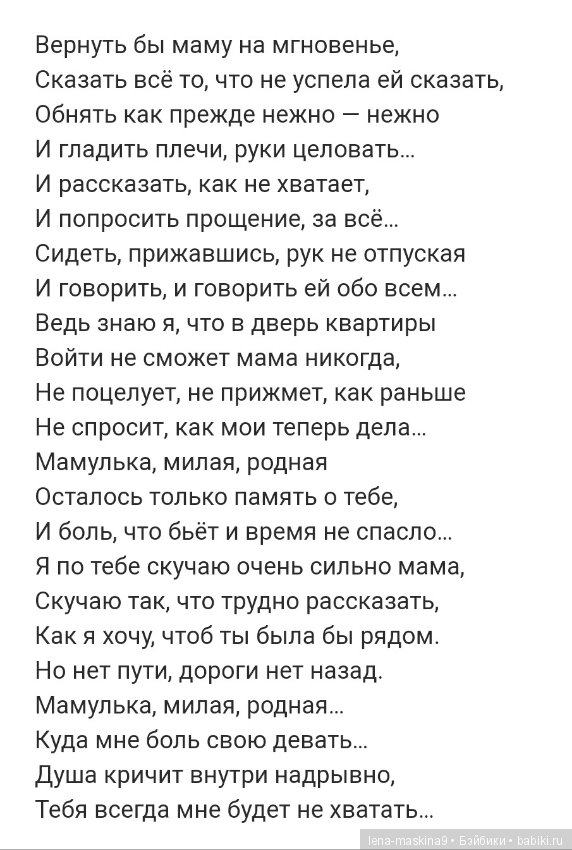 Вернуть бы маму на мгновенье,
Сказать всё то, что не успела ей сказать,
Обнять как прежде нежно — нежно
И гладить плечи, руки целовать...
И рассказать, как не хватает,
И попросить прощение, за всё...
Сидеть, прижавшись, рук не отпуская
И говорить, и говорить ей обо всем...
Ведь знаю я, что в дверь квартиры
Войти не сможет мама никогда,
Не поцелует, не прижмет, как раньше
Не спросит, как мои теперь дела...
Мамулька, милая, родная
Осталось только память о тебе,
И боль, что бьёт и время не спасло...
Я по тебе скучаю очень сильно мама,
Скучаю так, что трудно рассказать,
Как я хочу, чтоб ты была бы рядом.
Но нет пути, дороги нет назад.
Мамулька, милая, родная...
Куда мне боль свою девать...
Душа кричит внутри надрывно,
Тебя всегда мне будет не хватать...

lena-maskina9 • Бэйбики • babiki.ru